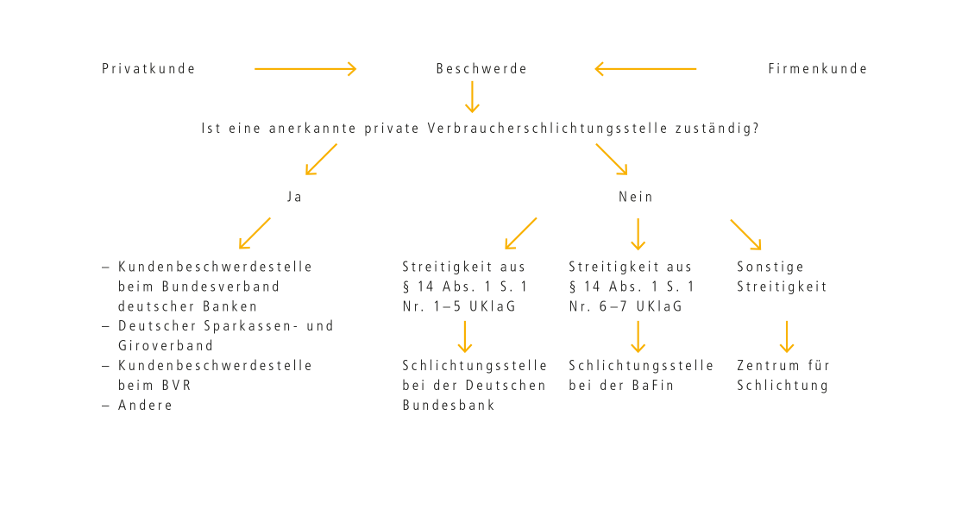 Privatkunde

Beschwerde

Firmenkunde

Ist eine anerkannte private Verbraucherschlichtungsstelle zuständig?

Ja

Nein

– Kundenbeschwerdestelle beim Bundesverband deutscher Banken
– Deutscher Sparkassen- und Giroverband
– Kundenbeschwerdestelle beim BVR
– Andere

Streitigkeit aus § 14 Abs. 1 S. 1 Nr. 1–5 UKlaG

Schlichtungsstelle bei der Deutschen Bundesbank

Streitigkeit aus § 14 Abs. 1 S. 1 Nr. 6–7 UKlaG

Schlichtungsstelle bei der BaFin

Sonstige Streitigkeit

Zentrum für Schlichtung